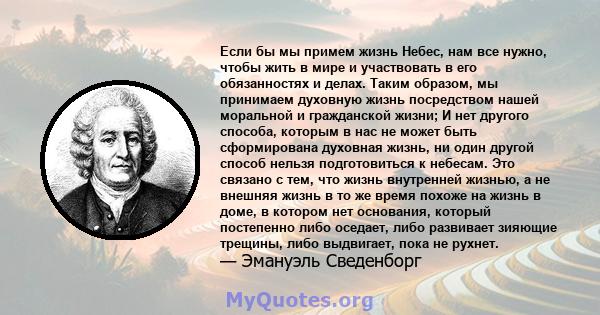 Если бы мы примем жизнь Небес, нам все нужно, чтобы жить в мире и участвовать в его обязанностях и делах. Таким образом, мы принимаем духовную жизнь посредством нашей моральной и гражданской жизни; И нет другого способа, которым в нас не может быть сформирована духовная жизнь, ни один другой способ нельзя подготовиться к небесам. Это связано с тем, что жизнь внутренней жизнью, а не внешняя жизнь в то же время похоже на жизнь в доме, в котором нет основания, который постепенно либо оседает, либо развивает зияющие трещины, либо выдвигает, пока не рухнет.
— Эмануэль Сведенборг

MyQuotes.org